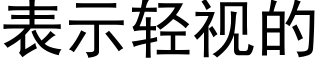 表示轻视的